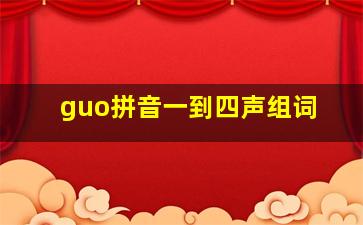 guo拼音一到四声组词